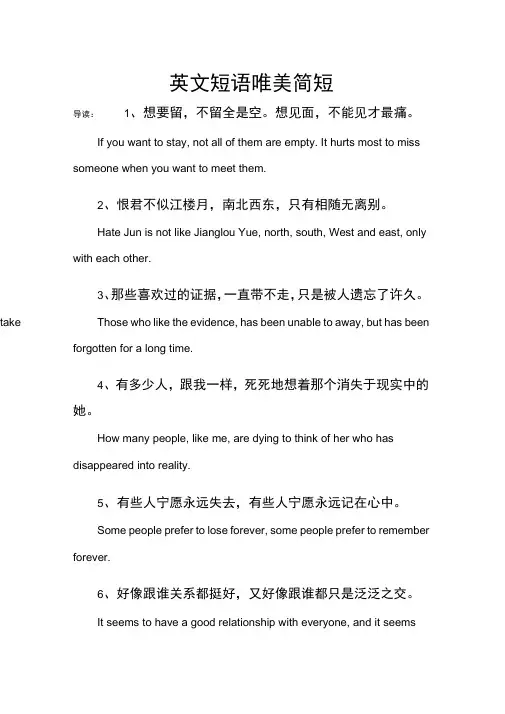 英文短语唯美简短

导读： 1、想要留，不留全是空。想见面，不能见才最痛。

If you want to stay, not all of them are empty. It hurts most to miss someone when you want to meet them.

2、恨君不似江楼月，南北西东，只有相随无离别。

Hate Jun is not like Jianglou Yue, north, south, West and east, only with each other.

3、那些喜欢过的证据，一直带不走，只是被人遗忘了许久。

take Those who like the evidence, has been unable to away, but has been forgotten for a long time.

4、有多少人，跟我一样，死死地想着那个消失于现实中的她。

How many people, like me, are dying to think of her who has disappeared into reality.

5、有些人宁愿永远失去，有些人宁愿永远记在心中。

Some people prefer to lose forever, some people prefer to remember forever.

6、好像跟谁关系都挺好，又好像跟谁都只是泛泛之交。

It seems to have a good relationship with everyone, and it seems